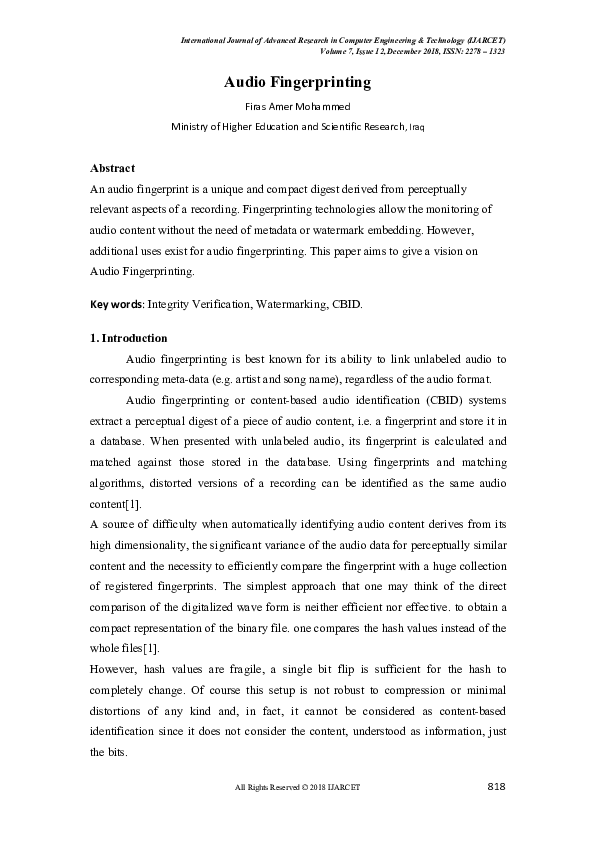 International Journal of Advanced Research in Computer Engineering & Technology (IJARCET)
Volume 7, Issue 12, December 2018, ISSN: 2278 – 1323

Audio Fingerprinting

Firas Amer Mohammed

Ministry of Higher Education and Scientific Research, Iraq

Abstract

An audio fingerprint is a unique and compact digest derived from perceptually relevant aspects of a recording. Fingerprinting technologies allow the monitoring of audio content without the need of metadata or watermark embedding. However, additional uses exist for audio fingerprinting. This paper aims to give a vision on Audio Fingerprinting.

Key words: Integrity Verification, Watermarking, CBID.

1. Introduction

Audio fingerprinting is best known for its ability to link unlabeled audio to corresponding meta-data (e.g. artist and song name), regardless of the audio format.

Audio fingerprinting or content-based audio identification (CBID) systems extract a perceptual digest of a piece of audio content, i.e. a fingerprint and store it in a database. When presented with unlabeled audio, its fingerprint is calculated and matched against those stored in the database. Using fingerprints and matching algorithms, distorted versions of a recording can be identified as the same audio content[1].

A source of difficulty when automatically identifying audio content derives from its high dimensionality, the significant variance of the audio data for perceptually similar content and the necessity to efficiently compare the fingerprint with a huge collection of registered fingerprints. The simplest approach that one may think of the direct comparison of the digitalized wave form is neither efficient nor effective. to obtain a compact representation of the binary file. one compares the hash values instead of the whole files[1].

However, hash values are fragile, a single bit flip is sufficient for the hash to completely change. Of course this setup is not robust to compression or minimal distortions of any kind and, in fact, it cannot be considered as content-based identification since it does not consider the content, understood as information, just the bits.

All Rights Reserved © 2018 IJARCET 818